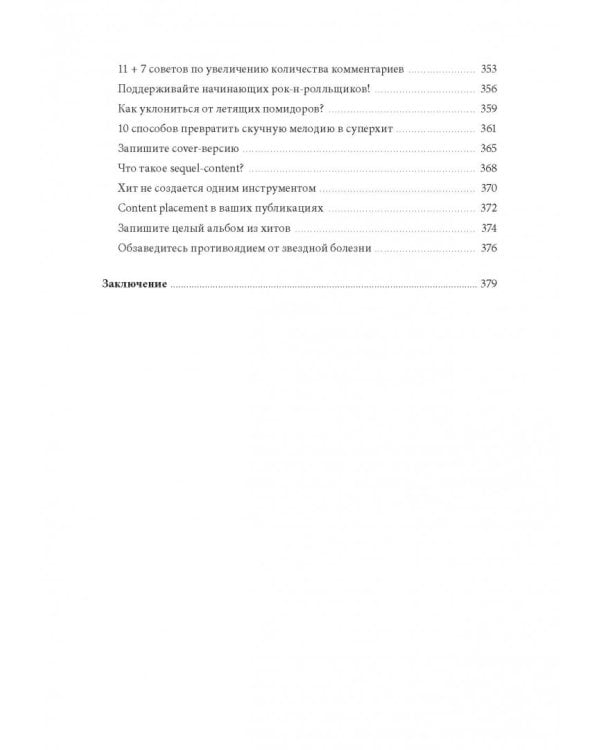 11 + 7 советов по увеличению количества комментариев ........ 353
Поддерживайте начинающих рок-н-ролльщиков! ........ 356
Как уклониться от летящих помидоров? ........ 359
10 способов превратить скучную мелодию в суперхит ........ 361
Запишите cover-версию ........ 365
Что такое sequel-content? ........ 368
Хит не создается одним инструментом ........ 370
Content placement в ваших публикациях ........ 372
Запишите целый альбом из хитов ........ 374
Обзаведитесь противоядием от звездной болезни ........ 376

Заключение ........ 379